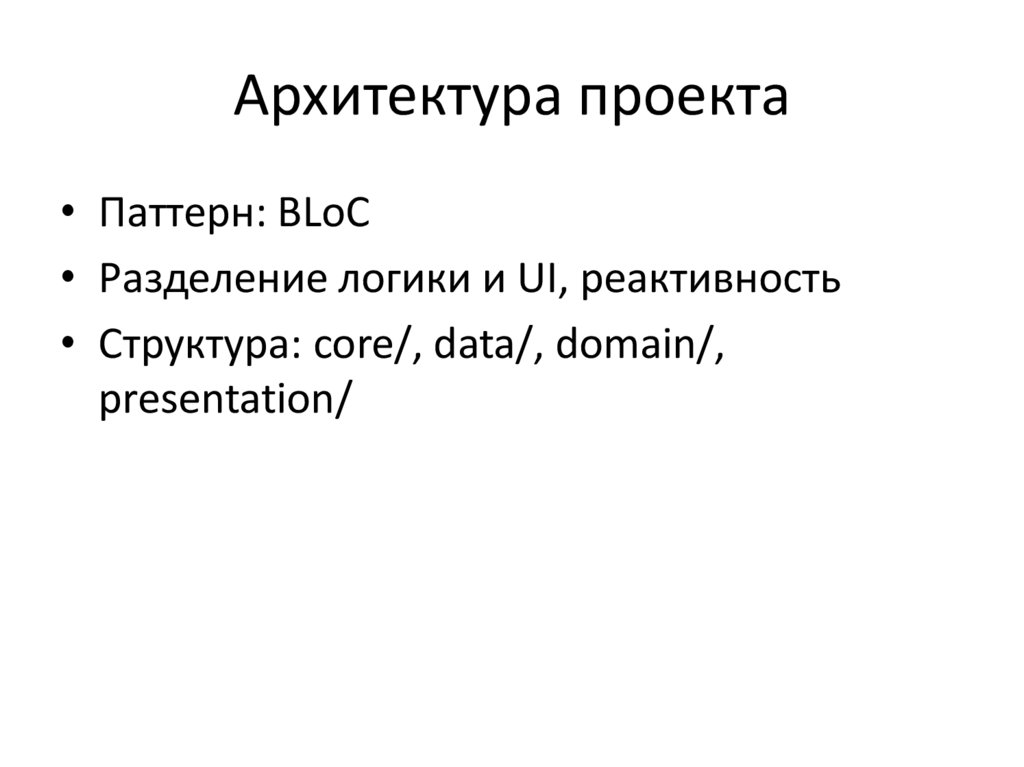 Архитектура проекта

• Паттерн: BLoC
• Разделение логики и UI, реактивность
• Структура: core/, data/, domain/, presentation/